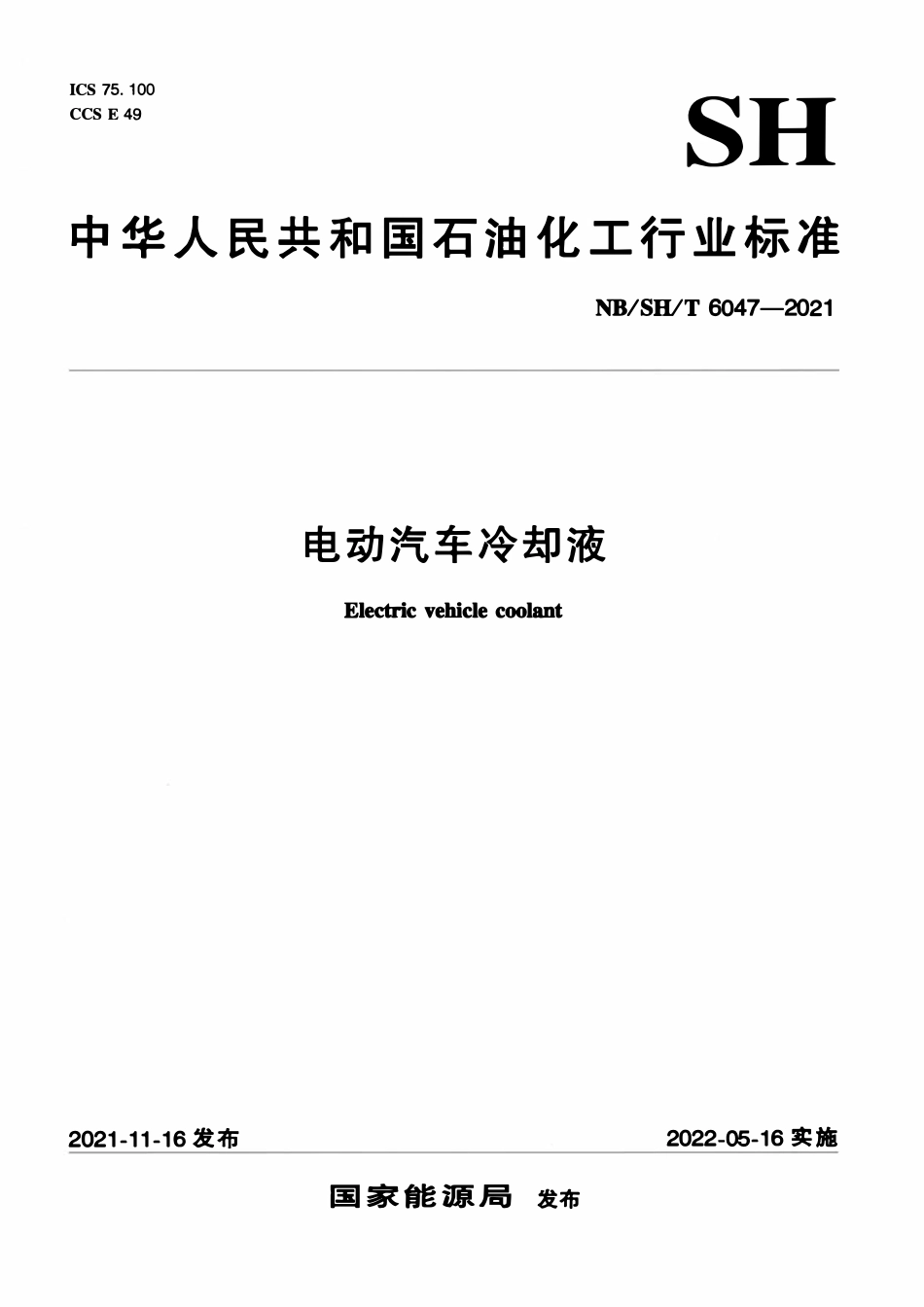 ICS 75. 100
CCS E 49

SH

中华人民共和国石油化工行业标准

NB/SH/T 6047—2021

电动汽车冷却液

Electric vehicle coolant

2021-11-16 发布

2022-05-16 实施

国家能源局 发布